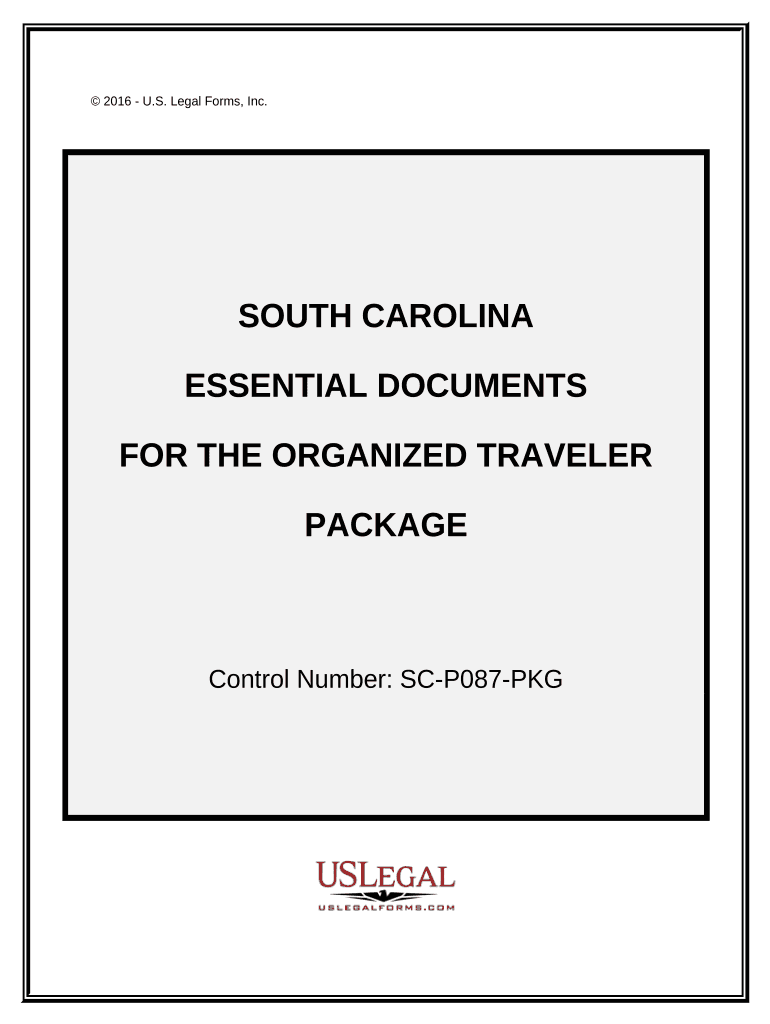 © 2016 - U.S. Legal Forms, Inc.

SOUTH CAROLINA

ESSENTIAL DOCUMENTS

FOR THE ORGANIZED TRAVELER

PACKAGE

Control Number: SC-P087-PKG

USLEGAL
USLEGALFORMS.COM